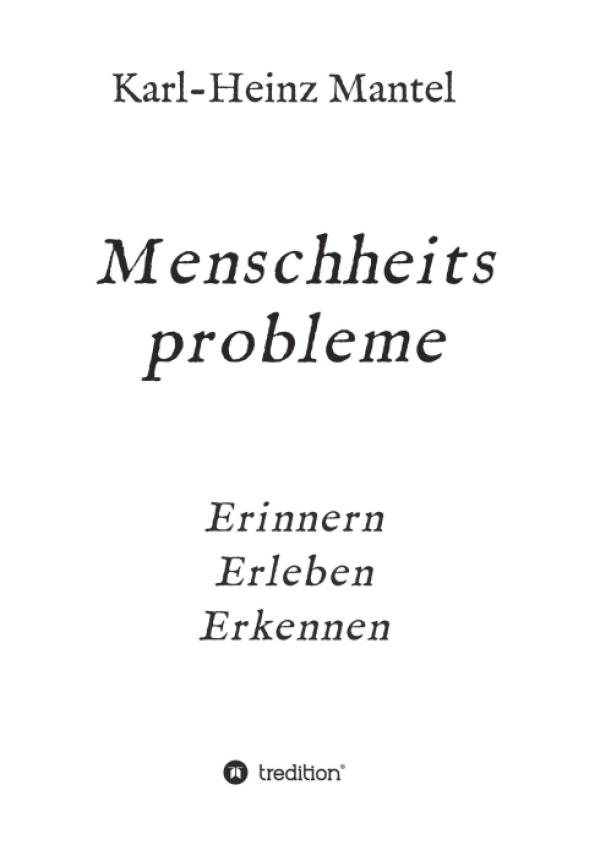 Karl-Heinz Mantel

Menschheits
probleme

Erinnern
Erleben
Erkennen

tredition®